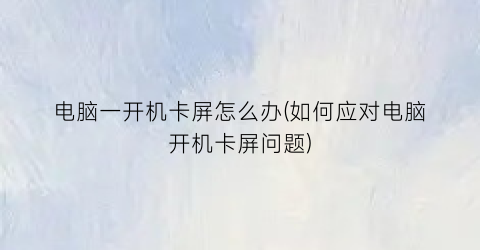 电脑一开机卡屏怎么办(如何应对电脑开机卡屏问题)